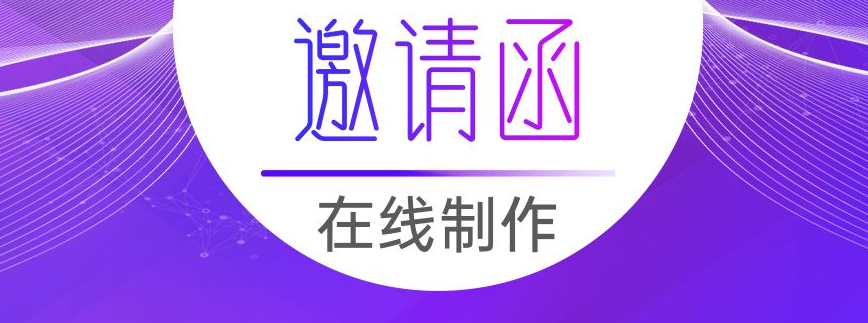 邀请函

在线制作